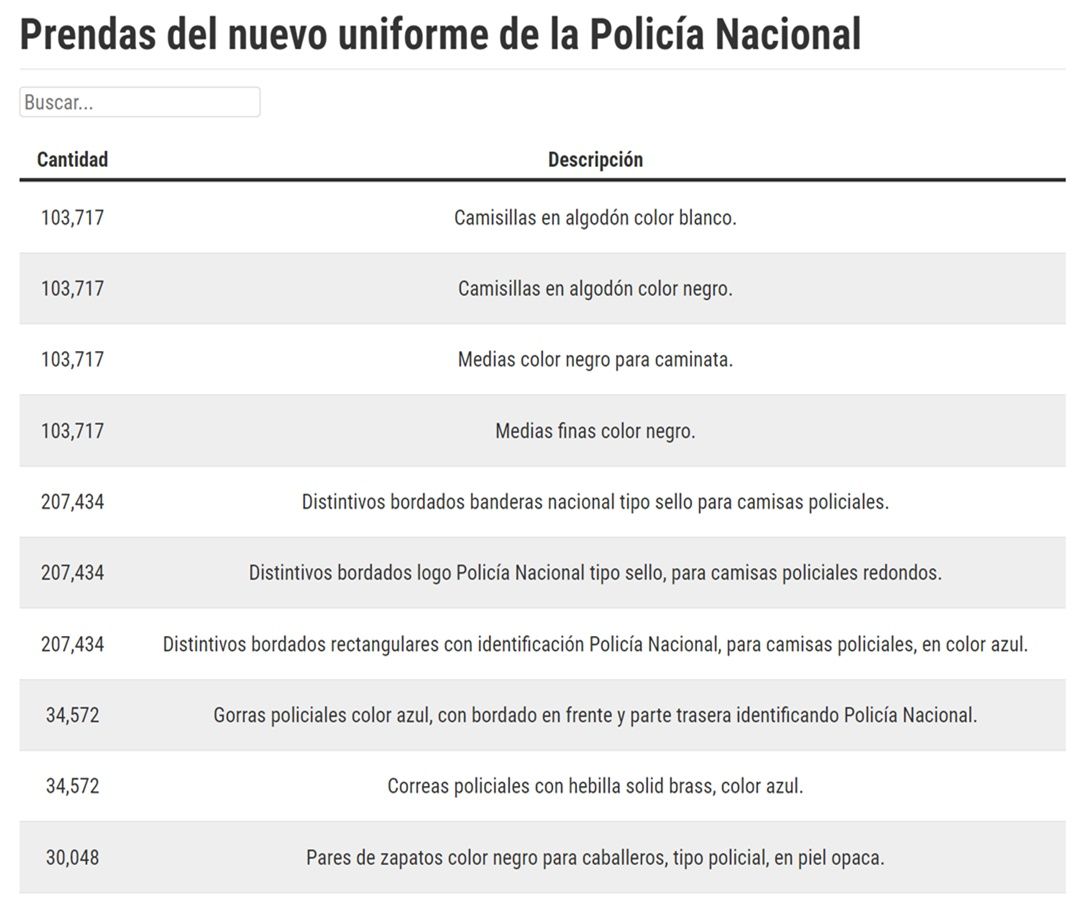 Prendas del nuevo uniforme de la Policía Nacional

Buscar...

| Cantidad | Descripción |
|---|---|
| 103,717 | Camisillas en algodón color blanco. |
| 103,717 | Camisillas en algodón color negro. |
| 103,717 | Medias color negro para caminata. |
| 103,717 | Medias finas color negro. |
| 207,434 | Distintivos bordados banderas nacional tipo sello para camisas policiales. |
| 207,434 | Distintivos bordados logo Policía Nacional tipo sello, para camisas policiales redondos. |
| 207,434 | Distintivos bordados rectangulares con identificación Policía Nacional, para camisas policiales, en color azul. |
| 34,572 | Gorras policiales color azul, con bordado en frente y parte trasera identificando Policía Nacional. |
| 34,572 | Correas policiales con hebilla solid brass, color azul. |
| 30,048 | Pares de zapatos color negro para caballeros, tipo policial, en piel opaca. |